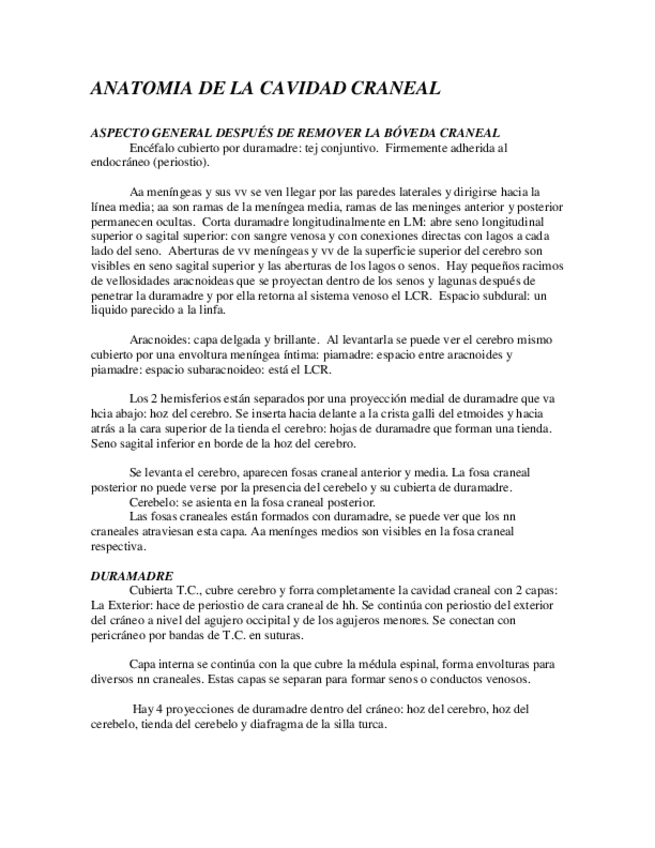 ANATOMIA DE LA CAVIDAD CRANEAL

ASPECTO GENERAL DESPUÉS DE REMOVER LA BÓVEDA CRANEAL
Encéfalo cubierto por duramadre: tej conjuntivo. Firmemente adherida al endocráneo (periostio).

Aa meníngeas y sus vv se ven llegar por las paredes laterales y dirigirse hacia la línea media; aa son ramas de la meníngea media, ramas de las meninges anterior y posterior permanecen ocultas. Corta duramadre longitudinalmente en LM: abre seno longitudinal superior o sagital superior: con sangre venosa y con conexiones directas con lagos a cada lado del seno. Aberturas de vv meníngeas y vv de la superficie superior del cerebro son visibles en seno sagital superior y las aberturas de los lagos o senos. Hay pequeños racimos de vellosidades aracnoideas que se proyectan dentro de los senos y lagunas después de penetrar la duramadre y por ella retorna al sistema venoso el LCR. Espacio subdural: un liquido parecido a la linfa.

Aracnoides: capa delgada y brillante. Al levantarla se puede ver el cerebro mismo cubierto por una envoltura meníngea íntima: piamadre: espacio entre aracnoides y piamadre: espacio subaracnoideo: está el LCR.

Los 2 hemisferios están separados por una proyección medial de duramadre que va hcia abajo: hoz del cerebro. Se inserta hacia delante a la crista galli del etmoides y hacia atrás a la cara superior de la tienda el cerebro: hojas de duramadre que forman una tienda. Seno sagital inferior en borde de la hoz del cerebro.

Se levanta el cerebro, aparecen fosas craneal anterior y media. La fosa craneal posterior no puede verse por la presencia del cerebelo y su cubierta de duramadre.
Cerebelo: se asienta en la fosa craneal posterior.
Las fosas craneales están formados con duramadre, se puede ver que los nn craneales atraviesan esta capa. Aa menínges medios son visibles en la fosa craneal respectiva.

DURAMADRE
Cubierta T.C., cubre cerebro y forra completamente la cavidad craneal con 2 capas: La Exterior: hace de periostio de cara craneal de hh. Se continúa con periostio del exterior del cráneo a nivel del agujero occipital y de los agujeros menores. Se conectan con pericráneo por bandas de T.C. en suturas.

Capa interna se continúa con la que cubre la médula espinal, forma envolturas para diversos nn craneales. Estas capas se separan para formar senos o conductos venosos.

Hay 4 proyecciones de duramadre dentro del cráneo: hoz del cerebro, hoz del cerebelo, tienda del cerebelo y diafragma de la silla turca.